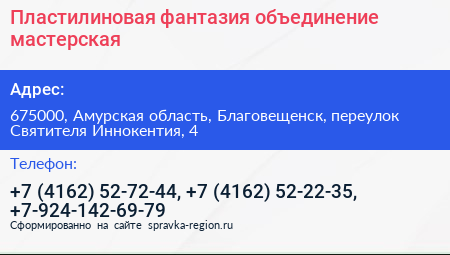 Пластилиновая фантазия объединение мастерская

Адрес:

675000, Амурская область, Благовещенск, переулок Святителя Иннокентия, 4

Телефон:

+7 (4162) 52-72-44, +7 (4162) 52-22-35, +7-924-142-69-79

Сформированно на сайте spravka-region.ru